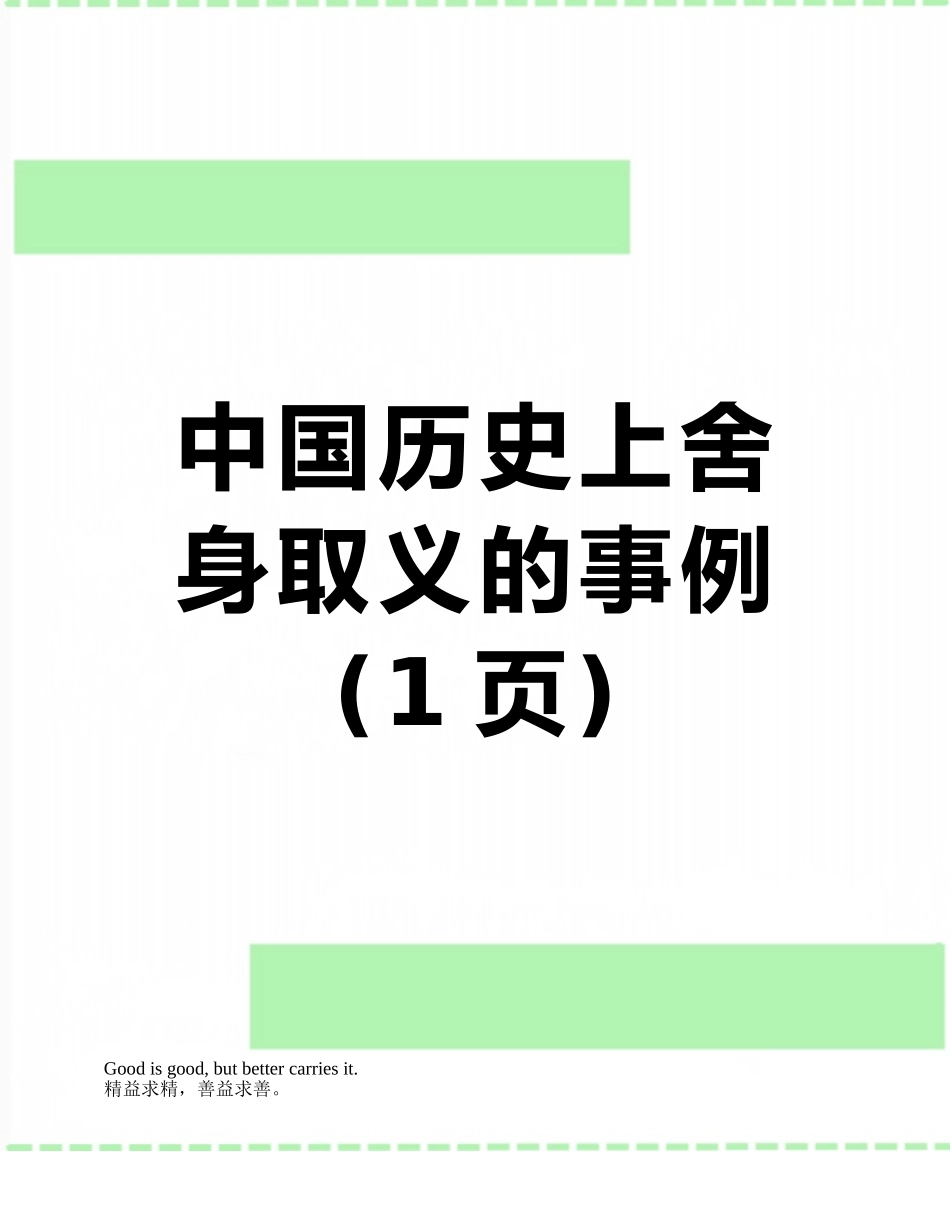 中国历史上舍身取义的事例（1 页）

Good is good, but better carries it.
精益求精，善益求善。